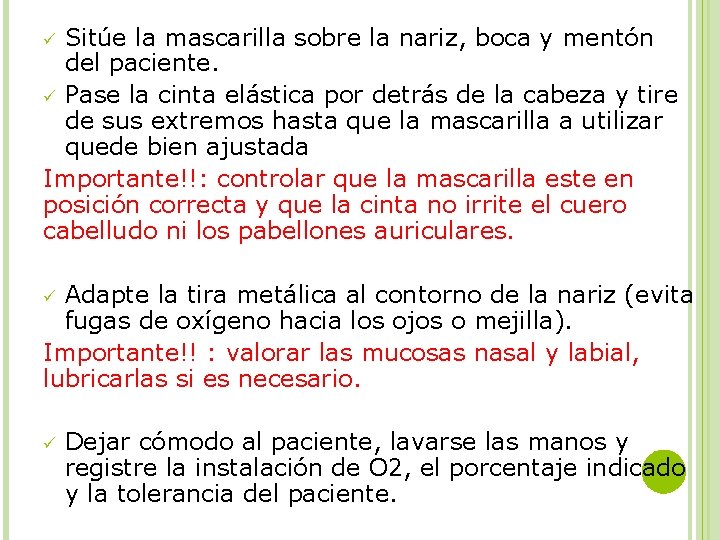 ✓ Sitúe la mascarilla sobre la nariz, boca y mentón del paciente.

✓ Pase la cinta elástica por detrás de la cabeza y tire de sus extremos hasta que la mascarilla a utilizar quede bien ajustada

Importante!!: controlar que la mascarilla este en posición correcta y que la cinta no irrite el cuero cabelludo ni los pabellones auriculares.

✓ Adapte la tira metálica al contorno de la nariz (evita fugas de oxígeno hacia los ojos o mejilla).

Importante!! : valorar las mucosas nasal y labial, lubricarlas si es necesario.

✓ Dejar cómodo al paciente, lavarse las manos y registre la instalación de O2, el porcentaje indicado y la tolerancia del paciente.